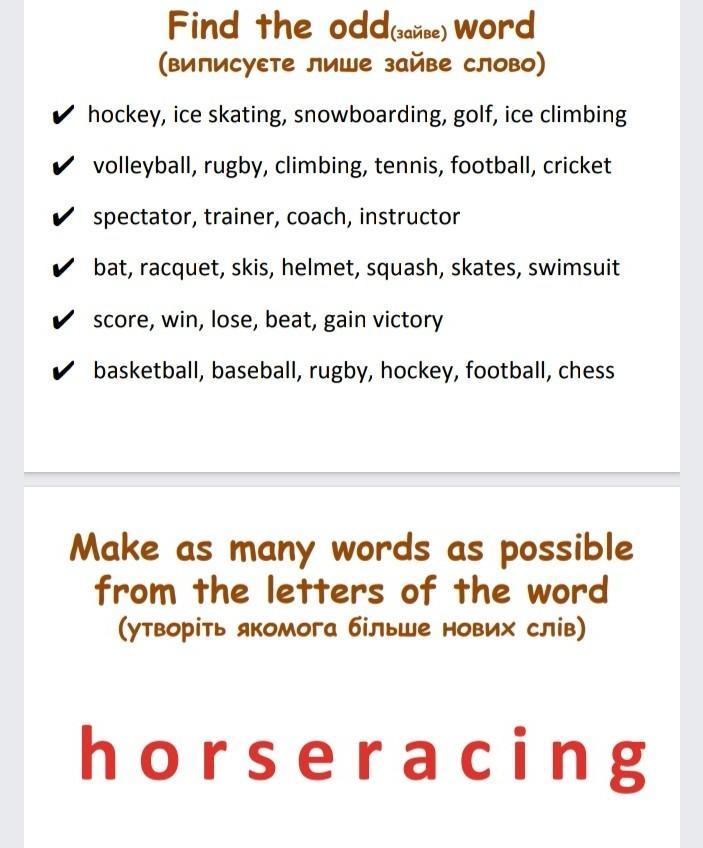 Find the odd(зайве) word
(виписуєте лише зайве слово)

✔ hockey, ice skating, snowboarding, golf, ice climbing

✔ volleyball, rugby, climbing, tennis, football, cricket

✔ spectator, trainer, coach, instructor

✔ bat, racquet, skis, helmet, squash, skates, swimsuit

✔ score, win, lose, beat, gain victory

✔ basketball, baseball, rugby, hockey, football, chess

Make as many words as possible from the letters of the word
(утворіть якомога більше нових слів)

horseracing